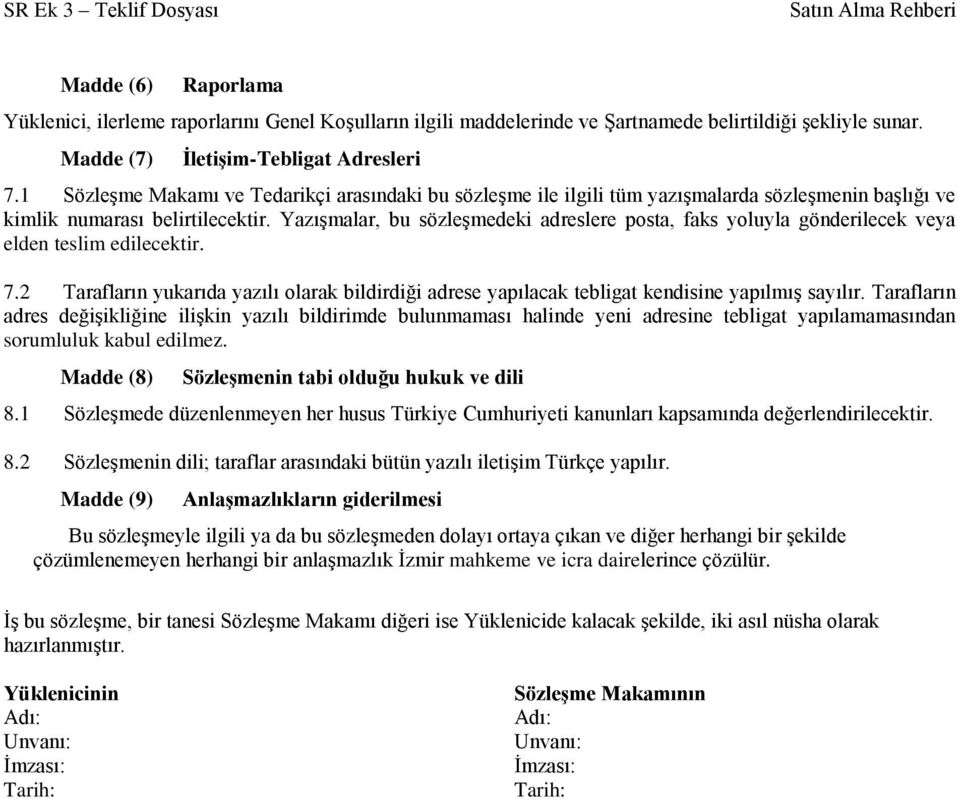 SR Ek 3 – Teklif Dosyası Satın Alma Rehberi

Madde (6) Raporlama

Yüklenici, ilerleme raporlarını Genel Koşulların ilgili maddelerinde ve Şartnamede belirtildiği şekliyle sunar.

Madde (7) İletişim-Tebligat Adresleri

7.1 Sözleşme Makamı ve Tedarikçi arasındaki bu sözleşme ile ilgili tüm yazışmalarda sözleşmenin başlığı ve kimlik numarası belirtilecektir. Yazışmalar, bu sözleşmedeki adreslere posta, faks yoluyla gönderilecek veya elden teslim edilecektir.

7.2 Tarafların yukarıda yazılı olarak bildirdiği adrese yapılacak tebligat kendisine yapılmış sayılır. Tarafların adres değişikliğine ilişkin yazılı bildirimde bulunmaması halinde yeni adresine tebligat yapılamamasından sorumluluk kabul edilmez.

Madde (8) Sözleşmenin tabi olduğu hukuk ve dili

8.1 Sözleşmede düzenlenmeyen her husus Türkiye Cumhuriyeti kanunları kapsamında değerlendirilecektir.

8.2 Sözleşmenin dili; taraflar arasındaki bütün yazılı iletişim Türkçe yapılır.

Madde (9) Anlaşmazlıkların giderilmesi

Bu sözleşmeyle ilgili ya da bu sözleşmeden dolayı ortaya çıkan ve diğer herhangi bir şekilde çözümlenemeyen herhangi bir anlaşmazlık İzmir mahkeme ve icra dairelerince çözülür.

İş bu sözleşme, bir tanesi Sözleşme Makamı diğeri ise Yüklenicide kalacak şekilde, iki asıl nüsha olarak hazırlanmıştır.

Yüklenicinin
Adı:
Unvanı:
İmzası:
Tarih:

Sözleşme Makamının
Adı:
Unvanı:
İmzası:
Tarih: